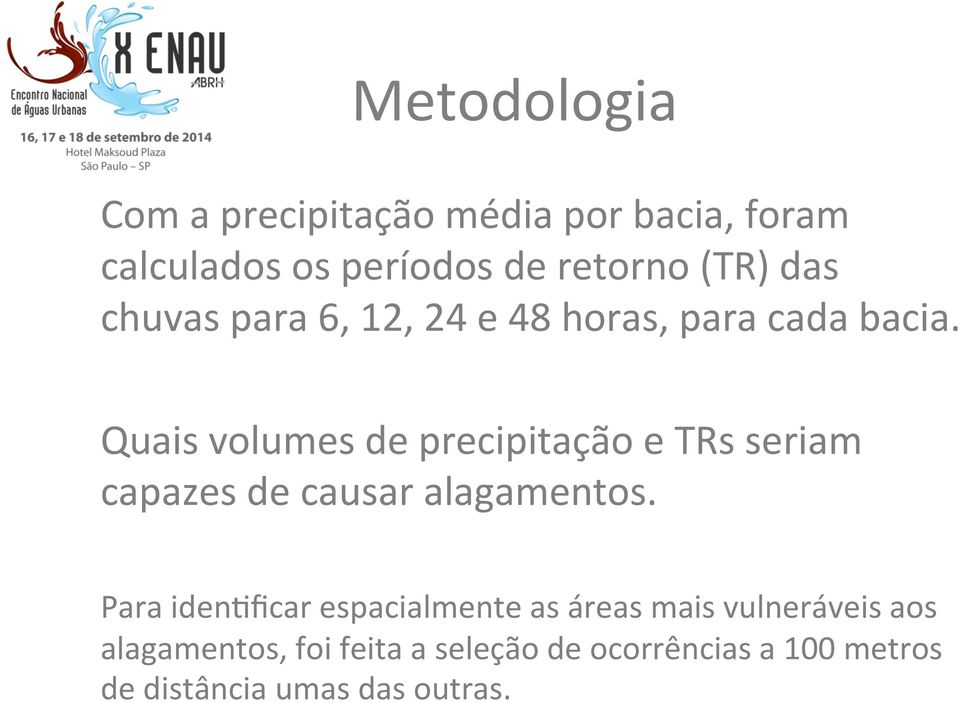 X ENAU
ABRH
Encontro Nacional de Águas Urbanas
16, 17 e 18 de setembro de 2014
Hotel Maksoud Plaza
São Paulo – SP

Metodologia

Com a precipitação média por bacia, foram calculados os períodos de retorno (TR) das chuvas para 6, 12, 24 e 48 horas, para cada bacia.

Quais volumes de precipitação e TRs seriam capazes de causar alagamentos.

Para identificar espacialmente as áreas mais vulneráveis aos alagamentos, foi feita a seleção de ocorrências a 100 metros de distância umas das outras.